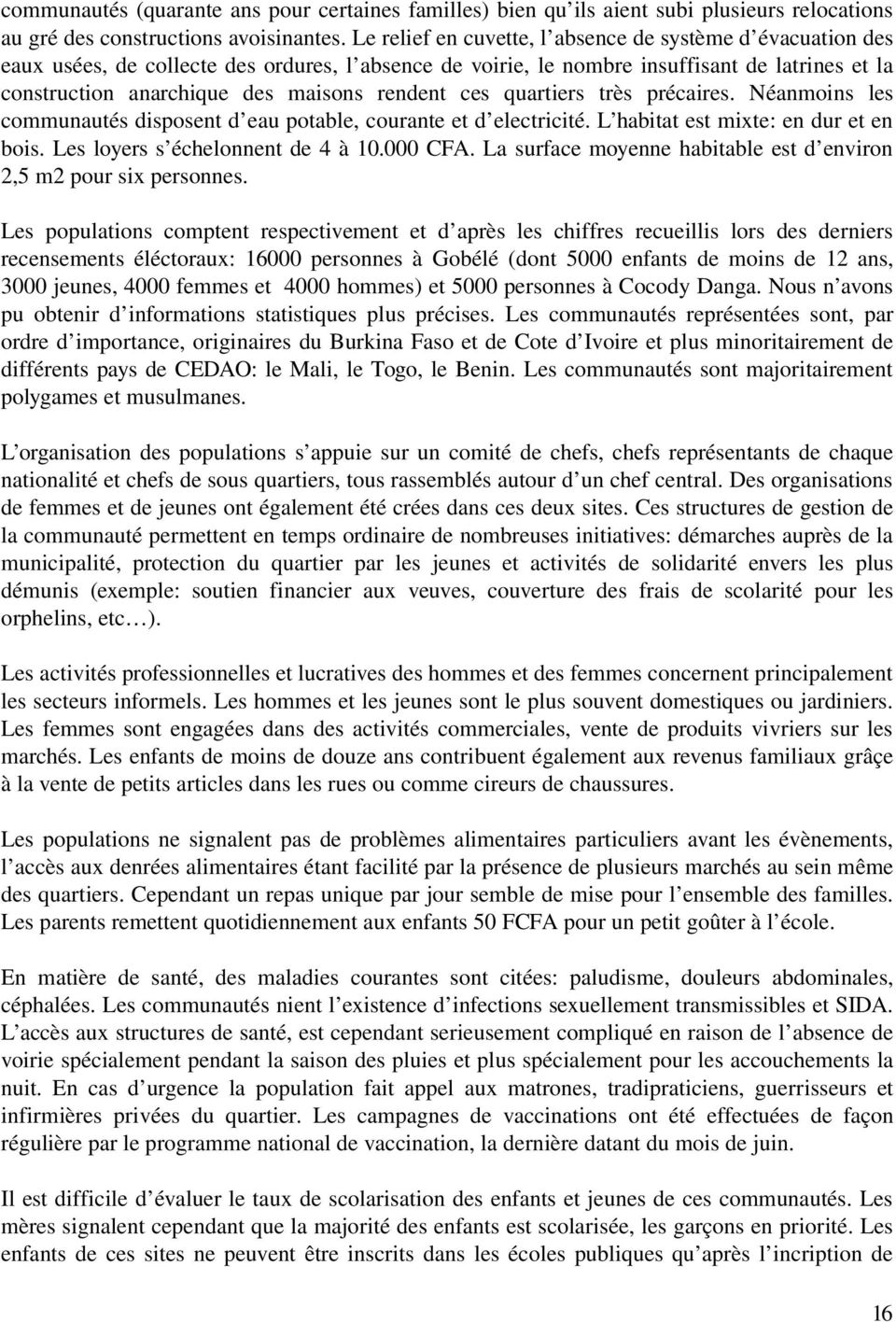 communautés (quarante ans pour certaines familles) bien qu'ils aient subi plusieurs relocations au gré des constructions avoisinantes. Le relief en cuvette, l'absence de système d'évacuation des eaux usées, de collecte des ordures, l'absence de voirie, le nombre insuffisant de latrines et la construction anarchique des maisons rendent ces quartiers très précaires. Néanmoins les communautés disposent d'eau potable, courante et d'electricité. L'habitat est mixte: en dur et en bois. Les loyers s'échelonnent de 4 à 10.000 CFA. La surface moyenne habitable est d'environ 2,5 m2 pour six personnes.

Les populations comptent respectivement et d'après les chiffres recueillis lors des derniers recensements éléctoraux: 16000 personnes à Gobélé (dont 5000 enfants de moins de 12 ans, 3000 jeunes, 4000 femmes et 4000 hommes) et 5000 personnes à Cocody Danga. Nous n'avons pu obtenir d'informations statistiques plus précises. Les communautés représentées sont, par ordre d'importance, originaires du Burkina Faso et de Cote d'Ivoire et plus minoritairement de différents pays de CEDAO: le Mali, le Togo, le Benin. Les communautés sont majoritairement polygames et musulmanes.

L'organisation des populations s'appuie sur un comité de chefs, chefs représentants de chaque nationalité et chefs de sous quartiers, tous rassemblés autour d'un chef central. Des organisations de femmes et de jeunes ont également été crées dans ces deux sites. Ces structures de gestion de la communauté permettent en temps ordinaire de nombreuses initiatives: démarches auprès de la municipalité, protection du quartier par les jeunes et activités de solidarité envers les plus démunis (exemple: soutien financier aux veuves, couverture des frais de scolarité pour les orphelins, etc…).

Les activités professionnelles et lucratives des hommes et des femmes concernent principalement les secteurs informels. Les hommes et les jeunes sont le plus souvent domestiques ou jardiniers. Les femmes sont engagées dans des activités commerciales, vente de produits vivriers sur les marchés. Les enfants de moins de douze ans contribuent également aux revenus familiaux grâçe à la vente de petits articles dans les rues ou comme cireurs de chaussures.

Les populations ne signalent pas de problèmes alimentaires particuliers avant les évènements, l'accès aux denrées alimentaires étant facilité par la présence de plusieurs marchés au sein même des quartiers. Cependant un repas unique par jour semble de mise pour l'ensemble des familles. Les parents remettent quotidiennement aux enfants 50 FCFA pour un petit goûter à l'école.

En matière de santé, des maladies courantes sont citées: paludisme, douleurs abdominales, céphalées. Les communautés nient l'existence d'infections sexuellement transmissibles et SIDA. L'accès aux structures de santé, est cependant serieusement compliqué en raison de l'absence de voirie spécialement pendant la saison des pluies et plus spécialement pour les accouchements la nuit. En cas d'urgence la population fait appel aux matrones, tradipraticiens, guerrisseurs et infirmières privées du quartier. Les campagnes de vaccinations ont été effectuées de façon régulière par le programme national de vaccination, la dernière datant du mois de juin.

Il est difficile d'évaluer le taux de scolarisation des enfants et jeunes de ces communautés. Les mères signalent cependant que la majorité des enfants est scolarisée, les garçons en priorité. Les enfants de ces sites ne peuvent être inscrits dans les écoles publiques qu'après l'incription de

16